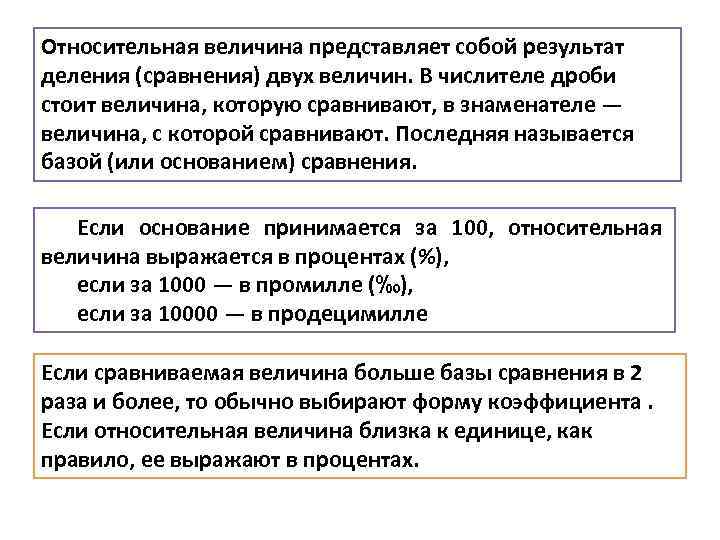 Относительная величина представляет собой результат деления (сравнения) двух величин. В числителе дроби стоит величина, которую сравнивают, в знаменателе — величина, с которой сравнивают. Последняя называется базой (или основанием) сравнения.

Если основание принимается за 100, относительная величина выражается в процентах (%),
если за 1000 — в промилле (‰),
если за 10000 — в продецимилле

Если сравниваемая величина больше базы сравнения в 2 раза и более, то обычно выбирают форму коэффициента . Если относительная величина близка к единице, как правило, ее выражают в процентах.